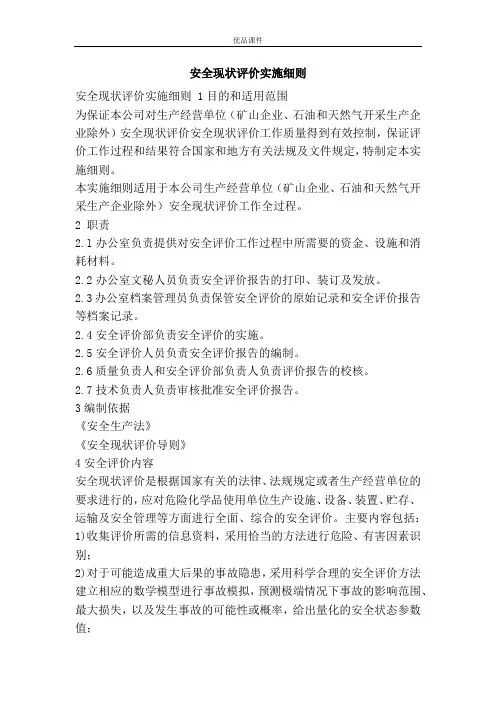 优品课件

安全现状评价实施细则

安全现状评价实施细则 1 目的和适用范围
为保证本公司对生产经营单位（矿山企业、石油和天然气开采生产企业除外）安全现状评价安全现状评价工作质量得到有效控制，保证评价工作过程和结果符合国家和地方有关法规及文件规定，特制定本实施细则。
本实施细则适用于本公司生产经营单位（矿山企业、石油和天然气开采生产企业除外）安全现状评价工作全过程。
2 职责
2.1 办公室负责提供对安全评价工作过程中所需要的资金、设施和消耗材料。
2.2 办公室文秘人员负责安全评价报告的打印、装订及发放。
2.3 办公室档案管理员负责保管安全评价的原始记录和安全评价报告等档案记录。
2.4 安全评价部负责安全评价的实施。
2.5 安全评价人员负责安全评价报告的编制。
2.6 质量负责人和安全评价部负责人负责评价报告的校核。
2.7 技术负责人负责审核批准安全评价报告。
3 编制依据
《安全生产法》
《安全现状评价导则》
4 安全评价内容
安全现状评价是根据国家有关的法律、法规规定或者生产经营单位的要求进行的，应对危险化学品使用单位生产设施、设备、装置、贮存、运输及安全管理等方面进行全面、综合的安全评价。主要内容包括：
1)收集评价所需的信息资料，采用恰当的方法进行危险、有害因素识别；
2)对于可能造成重大后果的事故隐患，采用科学合理的安全评价方法建立相应的数学模型进行事故模拟，预测极端情况下事故的影响范围、最大损失，以及发生事故的可能性或概率，给出量化的安全状态参数值；